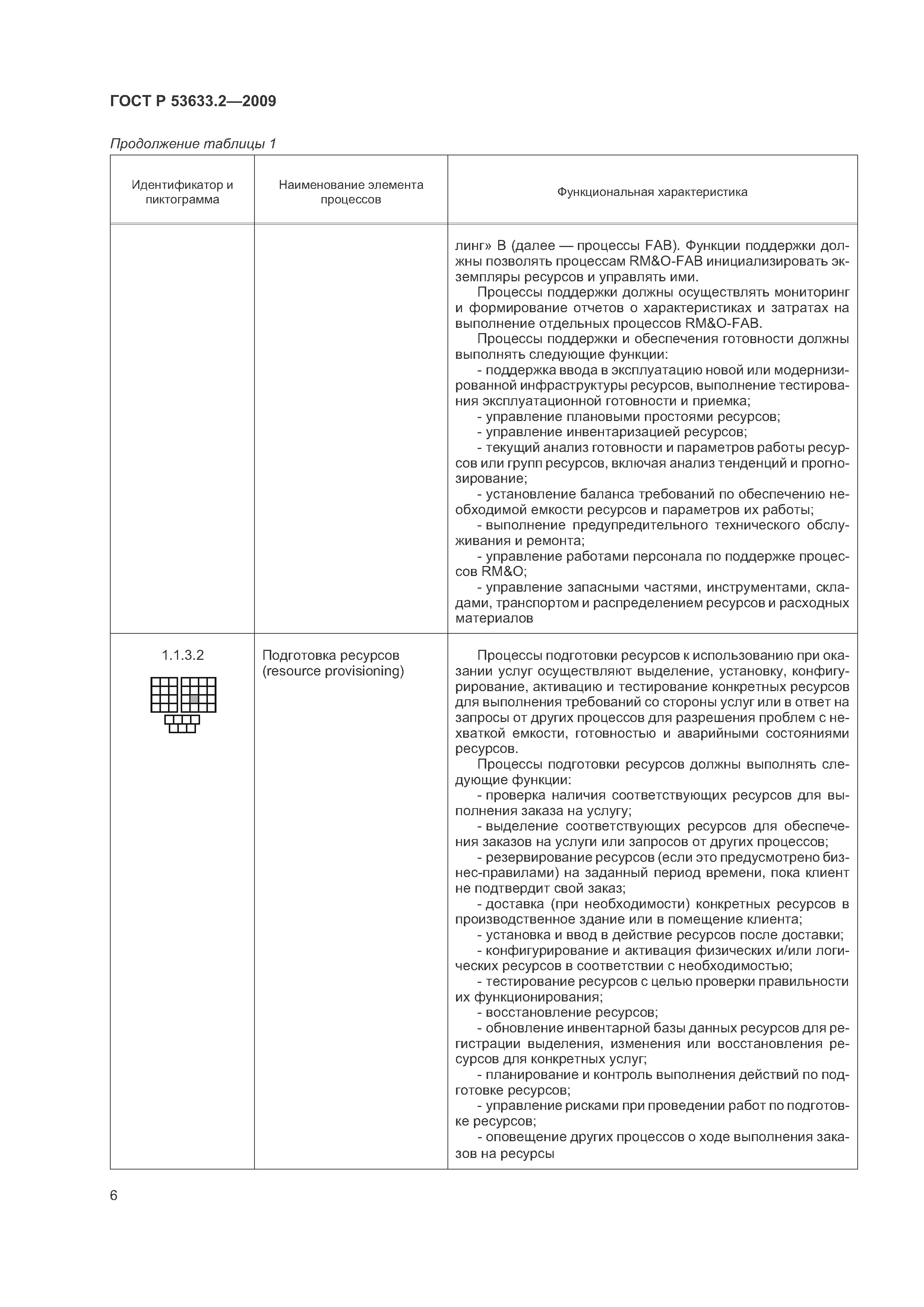 ГОСТ Р 53633.2—2009

Продолжение таблицы 1

| Идентификатор и пиктограмма | Наименование элемента процессов | Функциональная характеристика |
|---|---|---|
| | | линг» В (далее — процессы FAB). Функции поддержки должны позволять процессам RM&O-FAB инициализировать экземпляры ресурсов и управлять ими. Процессы поддержки должны осуществлять мониторинг и формирование отчетов о характеристиках и затратах на выполнение отдельных процессов RM&O-FAB. Процессы поддержки и обеспечения готовности должны выполнять следующие функции: - поддержка ввода в эксплуатацию новой или модернизированной инфраструктуры ресурсов, выполнение тестирования эксплуатационной готовности и приемка; - управление плановыми простоями ресурсов; - управление инвентаризацией ресурсов; - текущий анализ готовности и параметров работы ресурсов или групп ресурсов, включая анализ тенденций и прогнозирование; - установление баланса требований по обеспечению необходимой емкости ресурсов и параметров их работы; - выполнение предупредительного технического обслуживания и ремонта; - управление работами персонала по поддержке процессов RM&O; - управление запасными частями, инструментами, складами, транспортом и распределением ресурсов и расходных материалов |
| 1.1.3.2 | Подготовка ресурсов (resource provisioning) | Процессы подготовки ресурсов к использованию при оказании услуг осуществляют выделение, установку, конфигурирование, активацию и тестирование конкретных ресурсов для выполнения требований со стороны услуг или в ответ на запросы от других процессов для разрешения проблем с нехваткой емкости, готовностью и аварийными состояниями ресурсов. Процессы подготовки ресурсов должны выполнять следующие функции: - проверка наличия соответствующих ресурсов для выполнения заказа на услугу; - выделение соответствующих ресурсов для обеспечения заказов на услуги или запросов от других процессов; - резервирование ресурсов (если это предусмотрено бизнес-правилами) на заданный период времени, пока клиент не подтвердит свой заказ; - доставка (при необходимости) конкретных ресурсов в производственное здание или в помещение клиента; - установка и ввод в действие ресурсов после доставки; - конфигурирование и активация физических и/или логических ресурсов в соответствии с необходимостью; - тестирование ресурсов с целью проверки правильности их функционирования; - восстановление ресурсов; - обновление инвентарной базы данных ресурсов для регистрации выделения, изменения или восстановления ресурсов для конкретных услуг; - планирование и контроль выполнения действий по подготовке ресурсов; - управление рисками при проведении работ по подготовке ресурсов; - оповещение других процессов о ходе выполнения заказов на ресурсы |

6